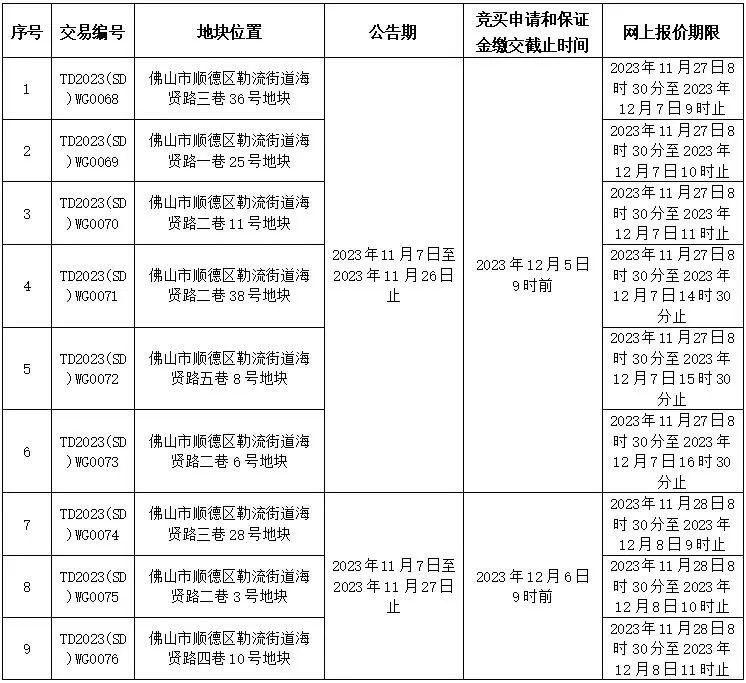 | 序号 | 交易编号 | 地块位置 | 公告期 | 竞买申请和保证金缴交截止时间 | 网上报价期限 |
|---|---|---|---|---|---|
| 1 | TD2023(SD)WG0068 | 佛山市顺德区勒流街道海贤路三巷36号地块 | 2023年11月7日至2023年11月26日止 | 2023年12月5日9时前 | 2023年11月27日8时30分至2023年12月7日9时止 |
| 2 | TD2023(SD)WG0069 | 佛山市顺德区勒流街道海贤路一巷25号地块 | | | 2023年11月27日8时30分至2023年12月7日10时止 |
| 3 | TD2023(SD)WG0070 | 佛山市顺德区勒流街道海贤路二巷11号地块 | | | 2023年11月27日8时30分至2023年12月7日11时止 |
| 4 | TD2023(SD)WG0071 | 佛山市顺德区勒流街道海贤路二巷38号地块 | | | 2023年11月27日8时30分至2023年12月7日14时30分止 |
| 5 | TD2023(SD)WG0072 | 佛山市顺德区勒流街道海贤路五巷8号地块 | | | 2023年11月27日8时30分至2023年12月7日15时30分止 |
| 6 | TD2023(SD)WG0073 | 佛山市顺德区勒流街道海贤路二巷6号地块 | | | 2023年11月27日8时30分至2023年12月7日16时30分止 |
| 7 | TD2023(SD)WG0074 | 佛山市顺德区勒流街道海贤路三巷28号地块 | 2023年11月7日至2023年11月27日止 | 2023年12月6日9时前 | 2023年11月28日8时30分至2023年12月8日9时止 |
| 8 | TD2023(SD)WG0075 | 佛山市顺德区勒流街道海贤路二巷3号地块 | | | 2023年11月28日8时30分至2023年12月8日10时止 |
| 9 | TD2023(SD)WG0076 | 佛山市顺德区勒流街道海贤路四巷10号地块 | | | 2023年11月28日8时30分至2023年12月8日11时止 |